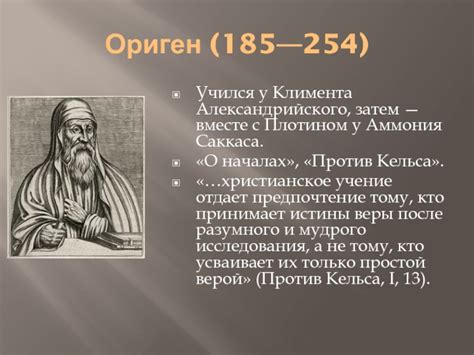 Ориген (185—254)

Учился у Климента Александрийского, затем — вместе с Плотином у Аммония Саккаса.

«О началах», «Против Кельса».

«…христианское учение отдает предпочтение тому, кто принимает истины веры после разумного и мудрого исследования, а не тому, кто усваивает их только простой верой» (Против Кельса, I, 13).